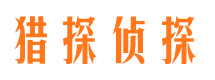 猎探侦探